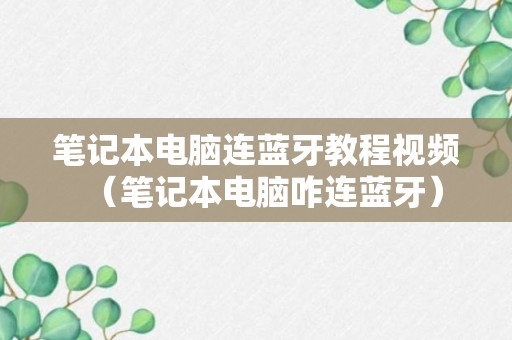 笔记本电脑连蓝牙教程视频（笔记本电脑咋连蓝牙）